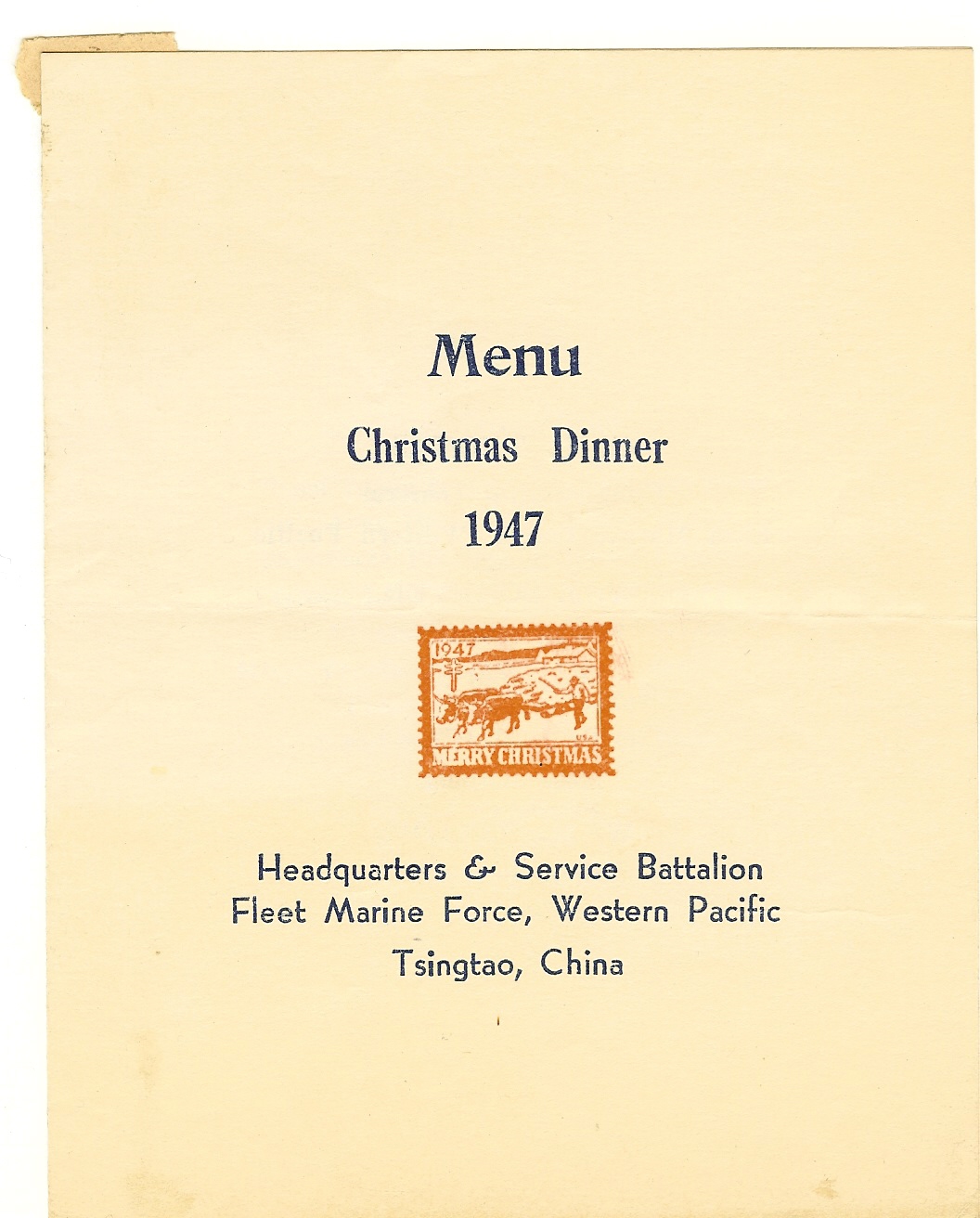 Menu

Christmas Dinner

1947

1947

USA

MERRY CHRISTMAS

Headquarters & Service Battalion
Fleet Marine Force, Western Pacific
Tsingtao, China